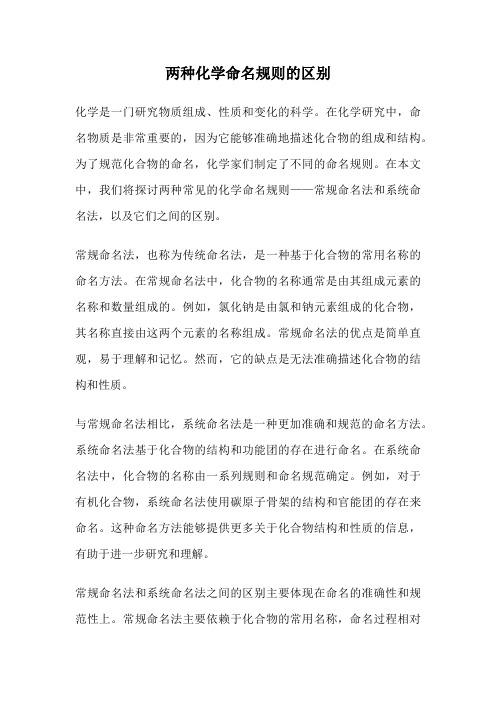 两种化学命名规则的区别

化学是一门研究物质组成、性质和变化的科学。在化学研究中，命名物质是非常重要的，因为它能够准确地描述化合物的组成和结构。为了规范化合物的命名，化学家们制定了不同的命名规则。在本文中，我们将探讨两种常见的化学命名规则——常规命名法和系统命名法，以及它们之间的区别。

常规命名法，也称为传统命名法，是一种基于化合物的常用名称的命名方法。在常规命名法中，化合物的名称通常是由其组成元素的名称和数量组成的。例如，氯化钠是由氯和钠元素组成的化合物，其名称直接由这两个元素的名称组成。常规命名法的优点是简单直观，易于理解和记忆。然而，它的缺点是无法准确描述化合物的结构和性质。

与常规命名法相比，系统命名法是一种更加准确和规范的命名方法。系统命名法基于化合物的结构和功能团的存在进行命名。在系统命名法中，化合物的名称由一系列规则和命名规范确定。例如，对于有机化合物，系统命名法使用碳原子骨架的结构和官能团的存在来命名。这种命名方法能够提供更多关于化合物结构和性质的信息，有助于进一步研究和理解。

常规命名法和系统命名法之间的区别主要体现在命名的准确性和规范性上。常规命名法主要依赖于化合物的常用名称，命名过程相对